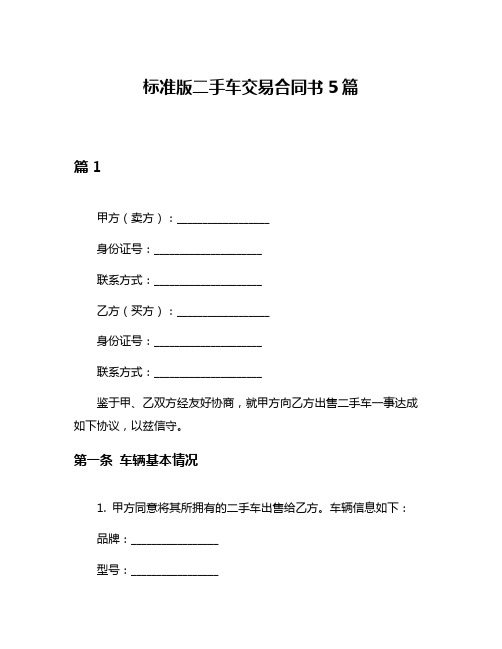 标准版二手车交易合同书 5 篇

篇 1

甲方（卖方）：________________

身份证号：__________________

联系方式：__________________

乙方（买方）：________________

身份证号：__________________

联系方式：__________________

鉴于甲、乙双方经友好协商，就甲方向乙方出售二手车一事达成如下协议，以兹信守。

第一条 车辆基本情况

1. 甲方同意将其所拥有的二手车出售给乙方。车辆信息如下：

品牌：________________

型号：________________